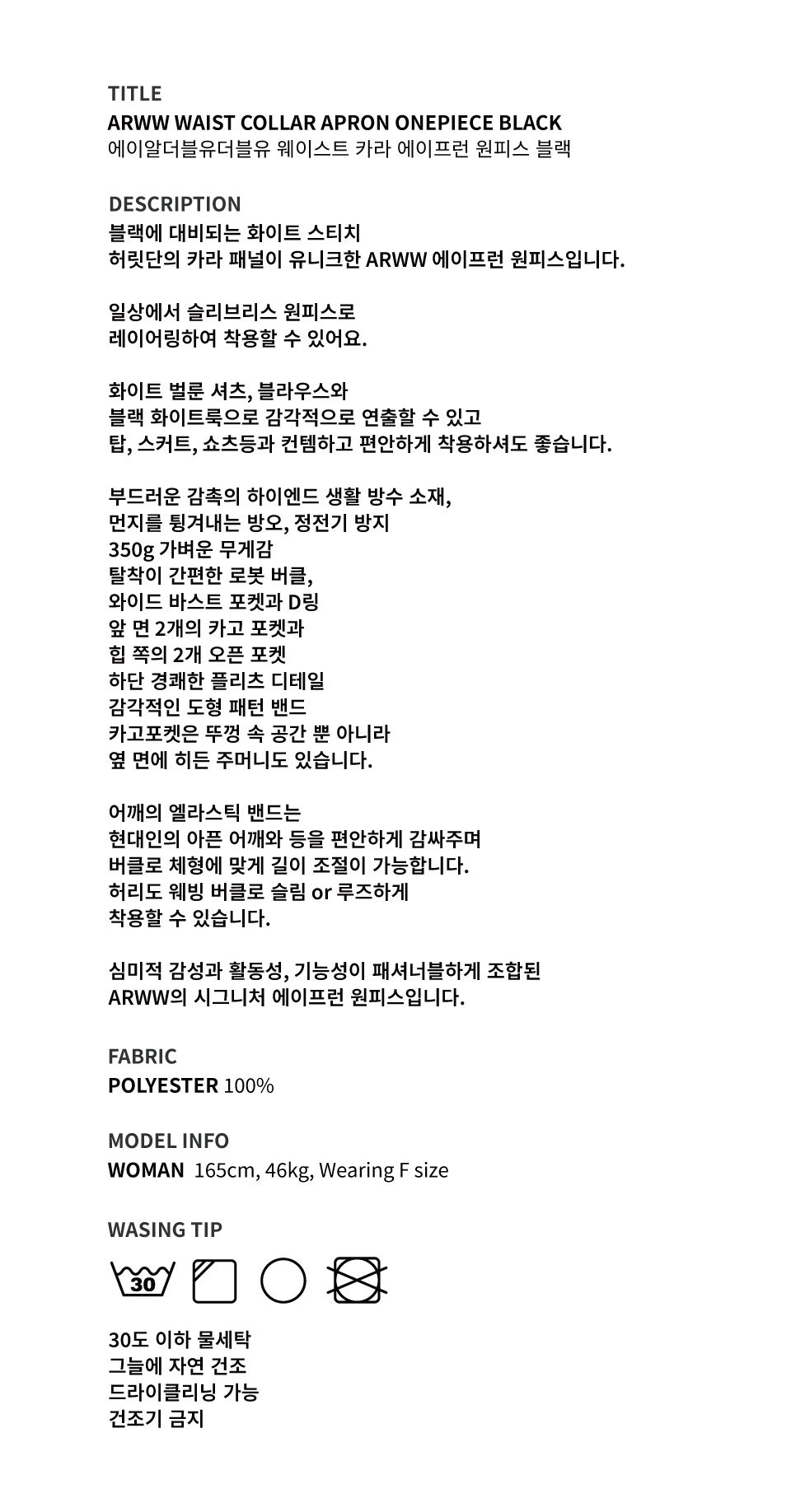 TITLE
ARWW WAIST COLLAR APRON ONEPIECE BLACK
에이알더블유더블유 웨이스트 카라 에이프런 원피스 블랙

DESCRIPTION
블랙에 대비되는 화이트 스티치
허릿단의 카라 패널이 유니크한 ARWW 에이프런 원피스입니다.

일상에서 슬리브리스 원피스로
레이어링하여 착용할 수 있어요.

화이트 벌룬 셔츠, 블라우스와
블랙 화이트룩으로 감각적으로 연출할 수 있고
탑, 스커트, 쇼츠등과 컨템하고 편안하게 착용하셔도 좋습니다.

부드러운 감촉의 하이엔드 생활 방수 소재,
먼지를 튕겨내는 방오, 정전기 방지
350g 가벼운 무게감
탈착이 간편한 로봇 버클,
와이드 바스트 포켓과 D링
앞 면 2개의 카고 포켓과
힙 쪽의 2개 오픈 포켓
하단 경쾌한 플리츠 디테일
감각적인 도형 패턴 밴드
카고포켓은 뚜껑 속 공간 뿐 아니라
옆 면에 히든 주머니도 있습니다.

어깨의 엘라스틱 밴드는
현대인의 아픈 어깨와 등을 편안하게 감싸주며
버클로 체형에 맞게 길이 조절이 가능합니다.
허리도 웨빙 버클로 슬림 or 루즈하게
착용할 수 있습니다.

심미적 감성과 활동성, 기능성이 패셔너블하게 조합된
ARWW의 시그니처 에이프런 원피스입니다.

FABRIC
POLYESTER 100%

MODEL INFO
WOMAN 165cm, 46kg, Wearing F size

WASING TIP
30

30도 이하 물세탁
그늘에 자연 건조
드라이클리닝 가능
건조기 금지